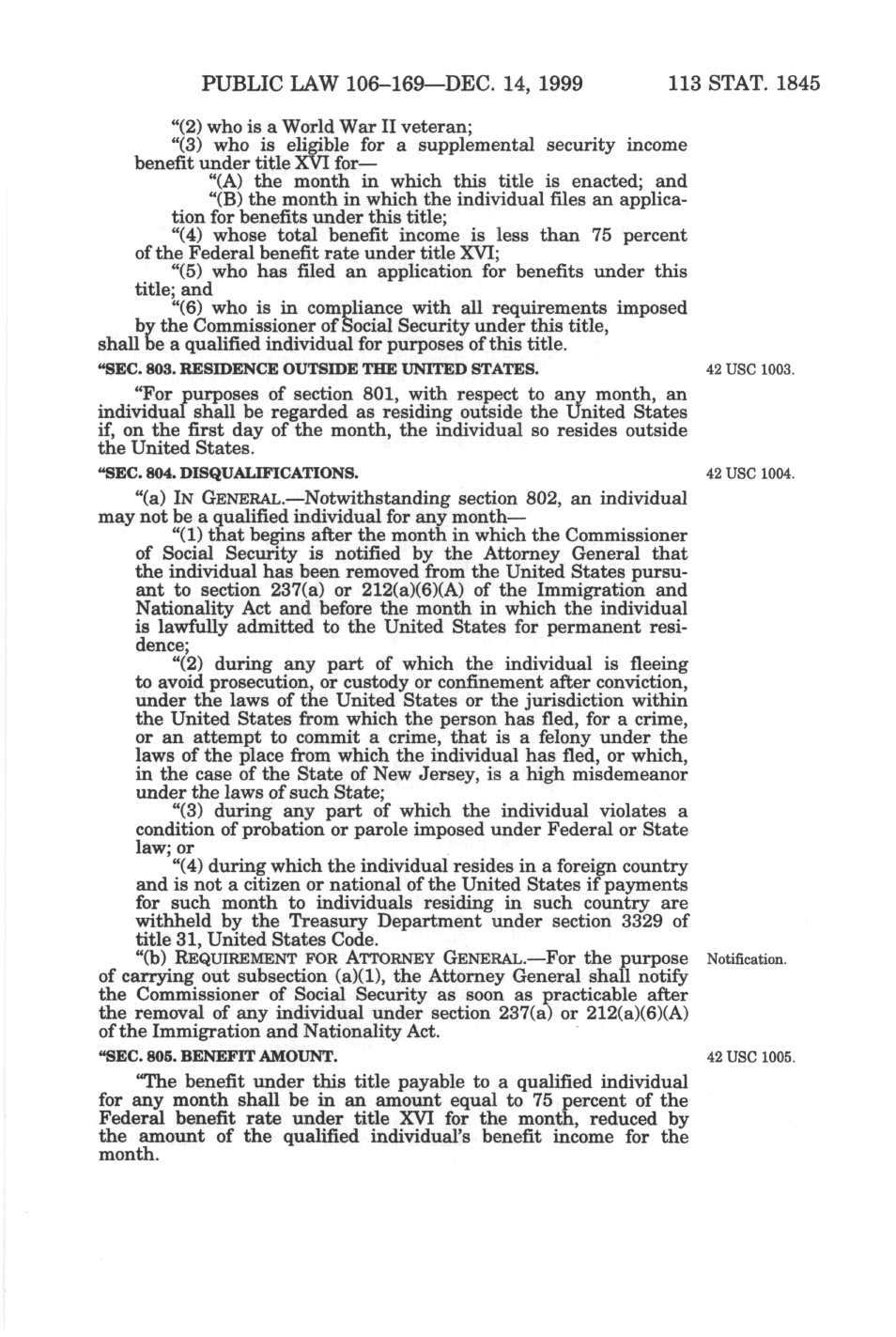 PUBLIC LAW 106–169—DEC. 14, 1999 113 STAT. 1845

"(2) who is a World War II veteran;

"(3) who is eligible for a supplemental security income benefit under title XVI for—

"(A) the month in which this title is enacted; and

"(B) the month in which the individual files an application for benefits under this title;

"(4) whose total benefit income is less than 75 percent of the Federal benefit rate under title XVI;

"(5) who has filed an application for benefits under this title; and

"(6) who is in compliance with all requirements imposed by the Commissioner of Social Security under this title,

shall be a qualified individual for purposes of this title.

"SEC. 803. RESIDENCE OUTSIDE THE UNITED STATES.

42 USC 1003.

"For purposes of section 801, with respect to any month, an individual shall be regarded as residing outside the United States if, on the first day of the month, the individual so resides outside the United States.

"SEC. 804. DISQUALIFICATIONS.

42 USC 1004.

"(a) IN GENERAL.—Notwithstanding section 802, an individual may not be a qualified individual for any month—

"(1) that begins after the month in which the Commissioner of Social Security is notified by the Attorney General that the individual has been removed from the United States pursuant to section 237(a) or 212(a)(6)(A) of the Immigration and Nationality Act and before the month in which the individual is lawfully admitted to the United States for permanent residence;

"(2) during any part of which the individual is fleeing to avoid prosecution, or custody or confinement after conviction, under the laws of the United States or the jurisdiction within the United States from which the person has fled, for a crime, or an attempt to commit a crime, that is a felony under the laws of the place from which the individual has fled, or which, in the case of the State of New Jersey, is a high misdemeanor under the laws of such State;

"(3) during any part of which the individual violates a condition of probation or parole imposed under Federal or State law; or

"(4) during which the individual resides in a foreign country and is not a citizen or national of the United States if payments for such month to individuals residing in such country are withheld by the Treasury Department under section 3329 of title 31, United States Code.

"(b) REQUIREMENT FOR ATTORNEY GENERAL.—For the purpose of carrying out subsection (a)(1), the Attorney General shall notify the Commissioner of Social Security as soon as practicable after the removal of any individual under section 237(a) or 212(a)(6)(A) of the Immigration and Nationality Act.

Notification.

"SEC. 805. BENEFIT AMOUNT.

42 USC 1005.

"The benefit under this title payable to a qualified individual for any month shall be in an amount equal to 75 percent of the Federal benefit rate under title XVI for the month, reduced by the amount of the qualified individual's benefit income for the month.